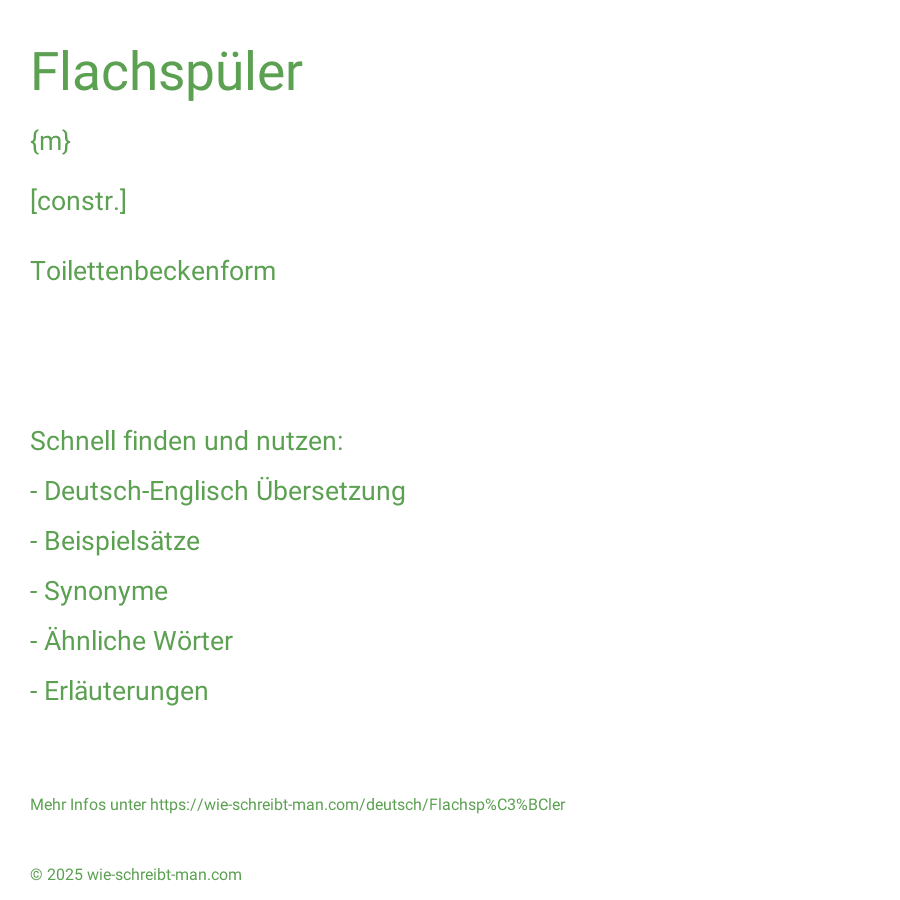 Flachspüler

{m}

[constr.]

Toilettenbeckenform

Schnell finden und nutzen:

- Deutsch-Englisch Übersetzung

- Beispielsätze

- Synonyme

- Ähnliche Wörter

- Erläuterungen

Mehr Infos unter https://wie-schreibt-man.com/deutsch/Flachsp%C3%BCler

© 2025 wie-schreibt-man.com